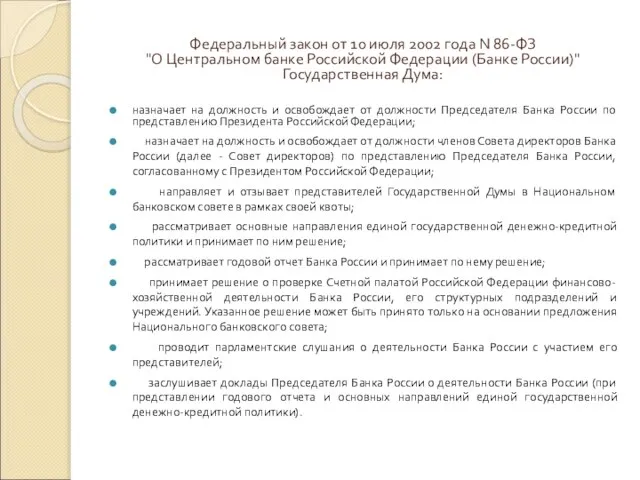 Федеральный закон от 10 июля 2002 года N 86-ФЗ "О Центральном банке Российской Федерации (Банке России)" Государственная Дума:

назначает на должность и освобождает от должности Председателя Банка России по представлению Президента Российской Федерации;

назначает на должность и освобождает от должности членов Совета директоров Банка России (далее - Совет директоров) по представлению Председателя Банка России, согласованному с Президентом Российской Федерации;

направляет и отзывает представителей Государственной Думы в Национальном банковском совете в рамках своей квоты;

рассматривает основные направления единой государственной денежно-кредитной политики и принимает по ним решение;

рассматривает годовой отчет Банка России и принимает по нему решение;

принимает решение о проверке Счетной палатой Российской Федерации финансово-хозяйственной деятельности Банка России, его структурных подразделений и учреждений. Указанное решение может быть принято только на основании предложения Национального банковского совета;

проводит парламентские слушания о деятельности Банка России с участием его представителей;

заслушивает доклады Председателя Банка России о деятельности Банка России (при представлении годового отчета и основных направлений единой государственной денежно-кредитной политики).